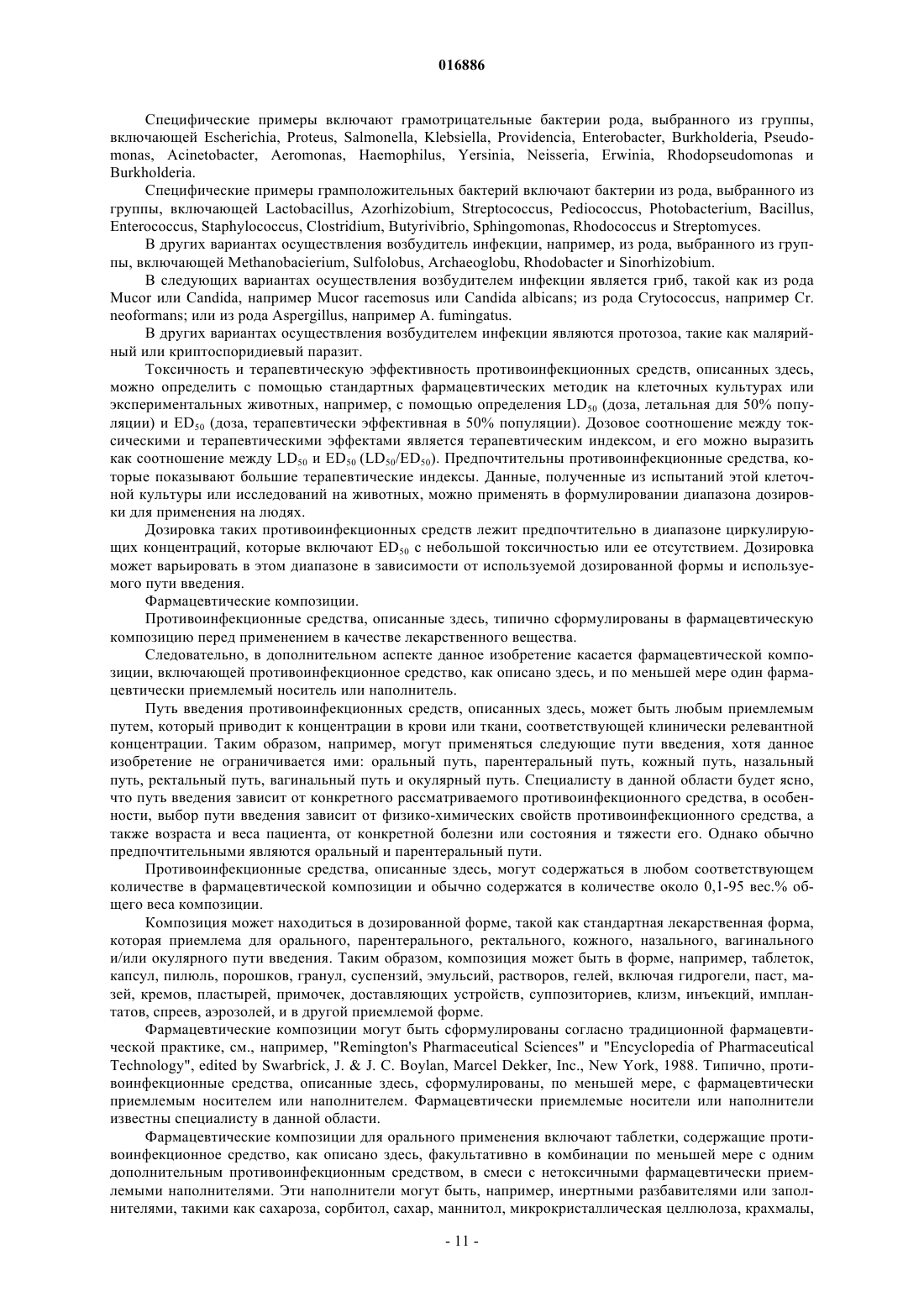 016886

Специфические примеры включают грамотрицательные бактерии рода, выбранного из группы, включающей Escherichia, Proteus, Salmonella, Klebsiella, Providencia, Enterobacter, Burkholderia, Pseudomonas, Acinetobacter, Aeromonas, Haemophilus, Yersinia, Neisseria, Erwinia, Rhodopseudomonas и Burkholderia.

Специфические примеры грамположительных бактерий включают бактерии из рода, выбранного из группы, включающей Lactobacillus, Azorhizobium, Streptococcus, Pediococcus, Photobacterium, Bacillus, Enterococcus, Staphylococcus, Clostridium, Butyrivibrio, Sphingomonas, Rhodococcus и Streptomyces.

В других вариантах осуществления возбудитель инфекции, например, из рода, выбранного из группы, включающей Methanobacierium, Sulfolobus, Archaeoglobu, Rhodobacter и Sinorhizobium.

В следующих вариантах осуществления возбудителем инфекции является гриб, такой как из рода Mucor или Candida, например Mucor racemosus или Candida albicans; из рода Crytococcus, например Cr. neoformans; или из рода Aspergillus, например A. fumingatus.

В других вариантах осуществления возбудителем инфекции являются протозоа, такие как малярийный или криптоспоридиевый паразит.

Токсичность и терапевтическую эффективность противоинфекционных средств, описанных здесь, можно определить с помощью стандартных фармацевтических методик на клеточных культурах или экспериментальных животных, например, с помощью определения $LD_{50}$ (доза, летальная для 50% популяции) и $ED_{50}$ (доза, терапевтически эффективная в 50% популяции). Дозовое соотношение между токсическими и терапевтическими эффектами является терапевтическим индексом, и его можно выразить как соотношение между $LD_{50}$ и $ED_{50}$ ($LD_{50}/ED_{50}$). Предпочтительны противоинфекционные средства, которые показывают большие терапевтические индексы. Данные, полученные из испытаний этой клеточной культуры или исследований на животных, можно применять в формулировании диапазона дозировки для применения на людях.

Дозировка таких противоинфекционных средств лежит предпочтительно в диапазоне циркулирующих концентраций, которые включают $ED_{50}$ с небольшой токсичностью или ее отсутствием. Дозировка может варьировать в этом диапазоне в зависимости от используемой дозированной формы и используемого пути введения.

Фармацевтические композиции.

Противоинфекционные средства, описанные здесь, типично сформулированы в фармацевтическую композицию перед применением в качестве лекарственного вещества.

Следовательно, в дополнительном аспекте данное изобретение касается фармацевтической композиции, включающей противоинфекционное средство, как описано здесь, и по меньшей мере один фармацевтически приемлемый носитель или наполнитель.

Путь введения противоинфекционных средств, описанных здесь, может быть любым приемлемым путем, который приводит к концентрации в крови или ткани, соответствующей клинически релевантной концентрации. Таким образом, например, могут применяться следующие пути введения, хотя данное изобретение не ограничивается ими: оральный путь, парентеральный путь, кожный путь, назальный путь, ректальный путь, вагинальный путь и окулярный путь. Специалисту в данной области будет ясно, что путь введения зависит от конкретного рассматриваемого противоинфекционного средства, в особенности, выбор пути введения зависит от физико-химических свойств противоинфекционного средства, а также возраста и веса пациента, от конкретной болезни или состояния и тяжести его. Однако обычно предпочтительными являются оральный и парентеральный пути.

Противоинфекционные средства, описанные здесь, могут содержаться в любом соответствующем количестве в фармацевтической композиции и обычно содержатся в количестве около 0,1-95 вес.% общего веса композиции.

Композиция может находиться в дозированной форме, такой как стандартная лекарственная форма, которая приемлема для орального, парентерального, ректального, кожного, назального, вагинального и/или окулярного пути введения. Таким образом, композиция может быть в форме, например, таблеток, капсул, пилюль, порошков, гранул, суспензий, эмульсий, растворов, гелей, включая гидрогели, паст, мазей, кремов, пластырей, примочек, доставляющих устройств, суппозиториев, клизм, инъекций, имплантатов, спреев, аэрозолей, и в другой приемлемой форме.

Фармацевтические композиции могут быть сформулированы согласно традиционной фармацевтической практике, см., например, "Remington's Pharmaceutical Sciences" и "Encyclopedia of Pharmaceutical Technology", edited by Swarbrick, J. & J. C. Boylan, Marcel Dekker, Inc., New York, 1988. Типично, противоинфекционные средства, описанные здесь, сформулированы, по меньшей мере, с фармацевтически приемлемым носителем или наполнителем. Фармацевтически приемлемые носители или наполнители известны специалисту в данной области.

Фармацевтические композиции для орального применения включают таблетки, содержащие противоинфекционное средство, как описано здесь, факультативно в комбинации по меньшей мере с одним дополнительным противоинфекционным средством, в смеси с нетоксичными фармацевтически приемлемыми наполнителями. Эти наполнители могут быть, например, инертными разбавителями или заполнителями, такими как сахароза, сорбитол, сахар, маннитол, микрокристаллическая целлюлоза, крахмалы,

- 11 -